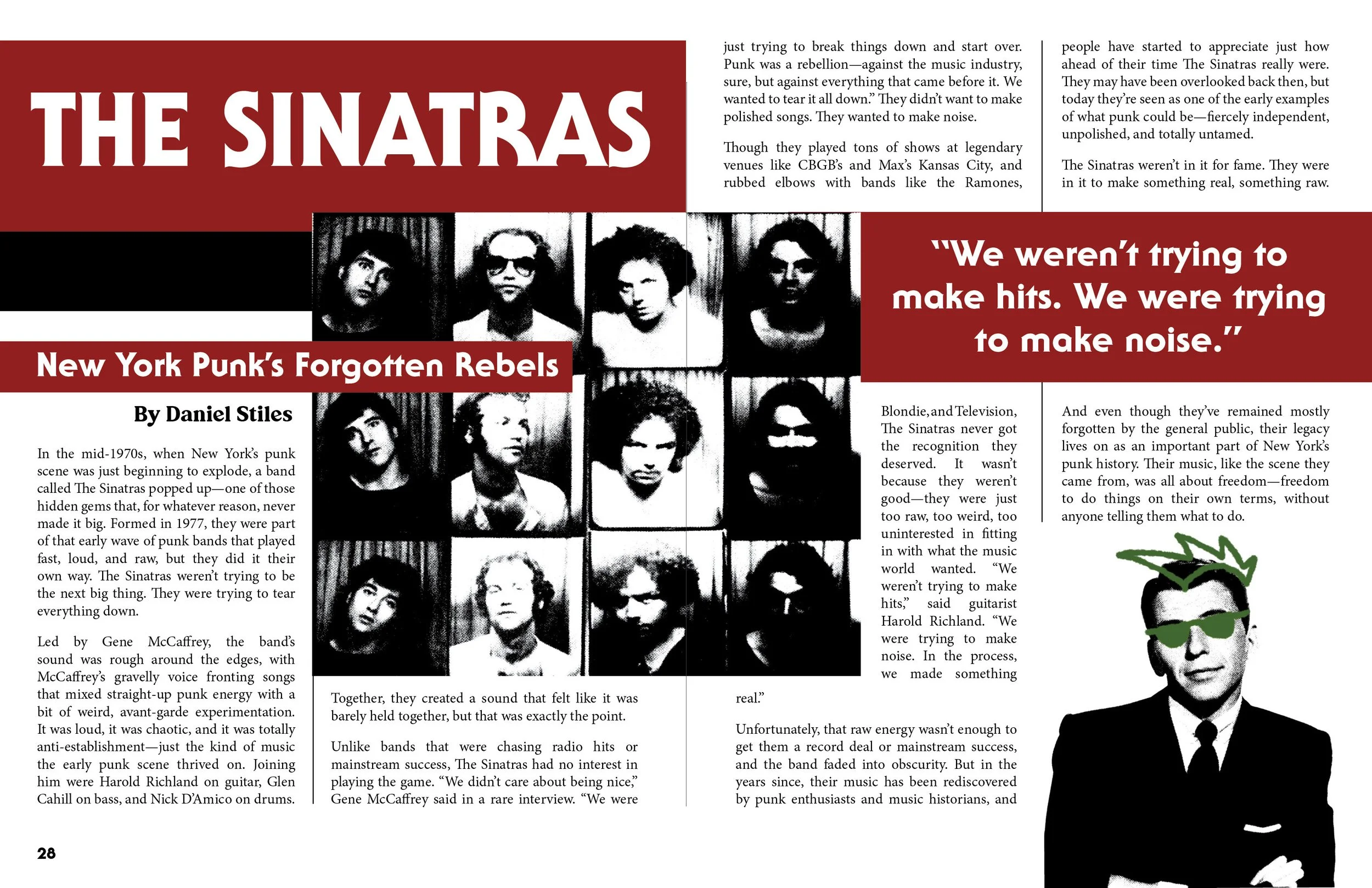 THE SINATRAS

New York Punk's Forgotten Rebels

By Daniel Stiles

In the mid-1970s, when New York's punk scene was just beginning to explode, a band called The Sinatras popped up—one of those hidden gems that, for whatever reason, never made it big. Formed in 1977, they were part of that early wave of punk bands that played fast, loud, and raw, but they did it their own way. The Sinatras weren't trying to be the next big thing. They were trying to tear everything down.

Led by Gene McCaffrey, the band's sound was rough around the edges, with McCaffrey's gravelly voice fronting songs that mixed straight-up punk energy with a bit of weird, avant-garde experimentation. It was loud, it was chaotic, and it was totally anti-establishment—just the kind of music the early punk scene thrived on. Joining him were Harold Richland on guitar, Glen Cahill on bass, and Nick D'Amico on drums.

Together, they created a sound that felt like it was barely held together, but that was exactly the point.

Unlike bands that were chasing radio hits or mainstream success, The Sinatras had no interest in playing the game. "We didn't care about being nice," Gene McCaffrey said in a rare interview. "We were just trying to break things down and start over. Punk was a rebellion—against the music industry, sure, but against everything that came before it. We wanted to tear it all down." They didn't want to make polished songs. They wanted to make noise.

Though they played tons of shows at legendary venues like CBGB's and Max's Kansas City, and rubbed elbows with bands like the Ramones, Blondie, and Television, The Sinatras never got the recognition they deserved. It wasn't because they weren't good—they were just too raw, too weird, too uninterested in fitting in with what the music world wanted. "We weren't trying to make hits," said guitarist Harold Richland. "We were trying to make noise. In the process, we made something real."

Unfortunately, that raw energy wasn't enough to get them a record deal or mainstream success, and the band faded into obscurity. But in the years since, their music has been rediscovered by punk enthusiasts and music historians, and people have started to appreciate just how ahead of their time The Sinatras really were. They may have been overlooked back then, but today they're seen as one of the early examples of what punk could be—fiercely independent, unpolished, and totally untamed.

The Sinatras weren't in it for fame. They were in it to make something real, something raw.

"We weren't trying to make hits. We were trying to make noise."

And even though they've remained mostly forgotten by the general public, their legacy lives on as an important part of New York's punk history. Their music, like the scene they came from, was all about freedom—freedom to do things on their own terms, without anyone telling them what to do.

28